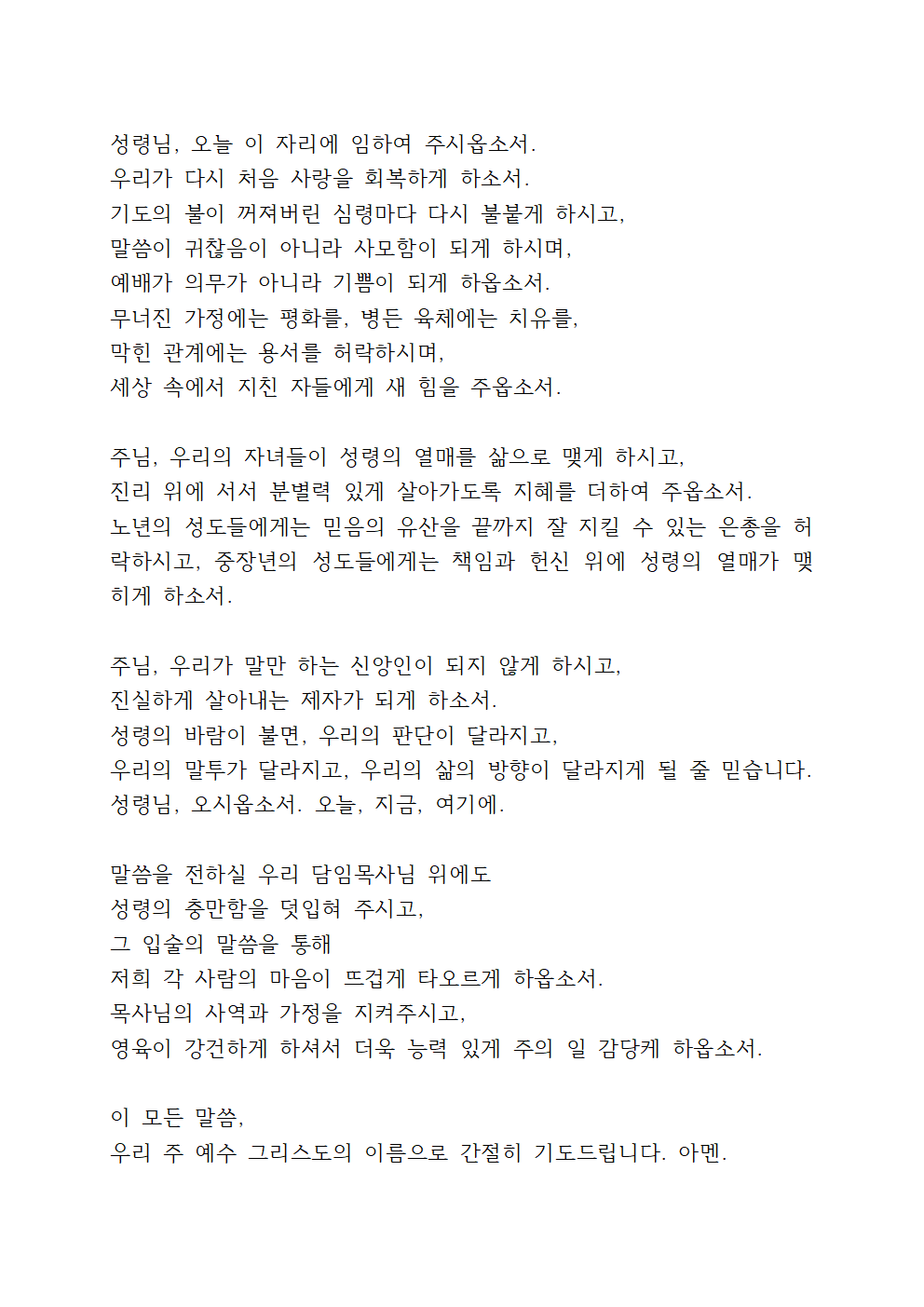 성령님, 오늘 이 자리에 임하여 주시옵소서.
우리가 다시 처음 사랑을 회복하게 하소서.
기도의 불이 꺼져버린 심령마다 다시 불붙게 하시고,
말씀이 귀찮음이 아니라 사모함이 되게 하시며,
예배가 의무가 아니라 기쁨이 되게 하옵소서.
무너진 가정에는 평화를, 병든 육체에는 치유를,
막힌 관계에는 용서를 허락하시며,
세상 속에서 지친 자들에게 새 힘을 주옵소서.

주님, 우리의 자녀들이 성령의 열매를 삶으로 맺게 하시고,
진리 위에 서서 분별력 있게 살아가도록 지혜를 더하여 주옵소서.
노년의 성도들에게는 믿음의 유산을 끝까지 잘 지킬 수 있는 은총을 허락하시고, 중장년의 성도들에게는 책임과 헌신 위에 성령의 열매가 맺히게 하소서.

주님, 우리가 말만 하는 신앙인이 되지 않게 하시고,
진실하게 살아내는 제자가 되게 하소서.
성령의 바람이 불면, 우리의 판단이 달라지고,
우리의 말투가 달라지고, 우리의 삶의 방향이 달라지게 될 줄 믿습니다.
성령님, 오시옵소서. 오늘, 지금, 여기에.

말씀을 전하실 우리 담임목사님 위에도
성령의 충만함을 덧입혀 주시고,
그 입술의 말씀을 통해
저희 각 사람의 마음이 뜨겁게 타오르게 하옵소서.
목사님의 사역과 가정을 지켜주시고,
영육이 강건하게 하셔서 더욱 능력 있게 주의 일 감당케 하옵소서.

이 모든 말씀,
우리 주 예수 그리스도의 이름으로 간절히 기도드립니다. 아멘.